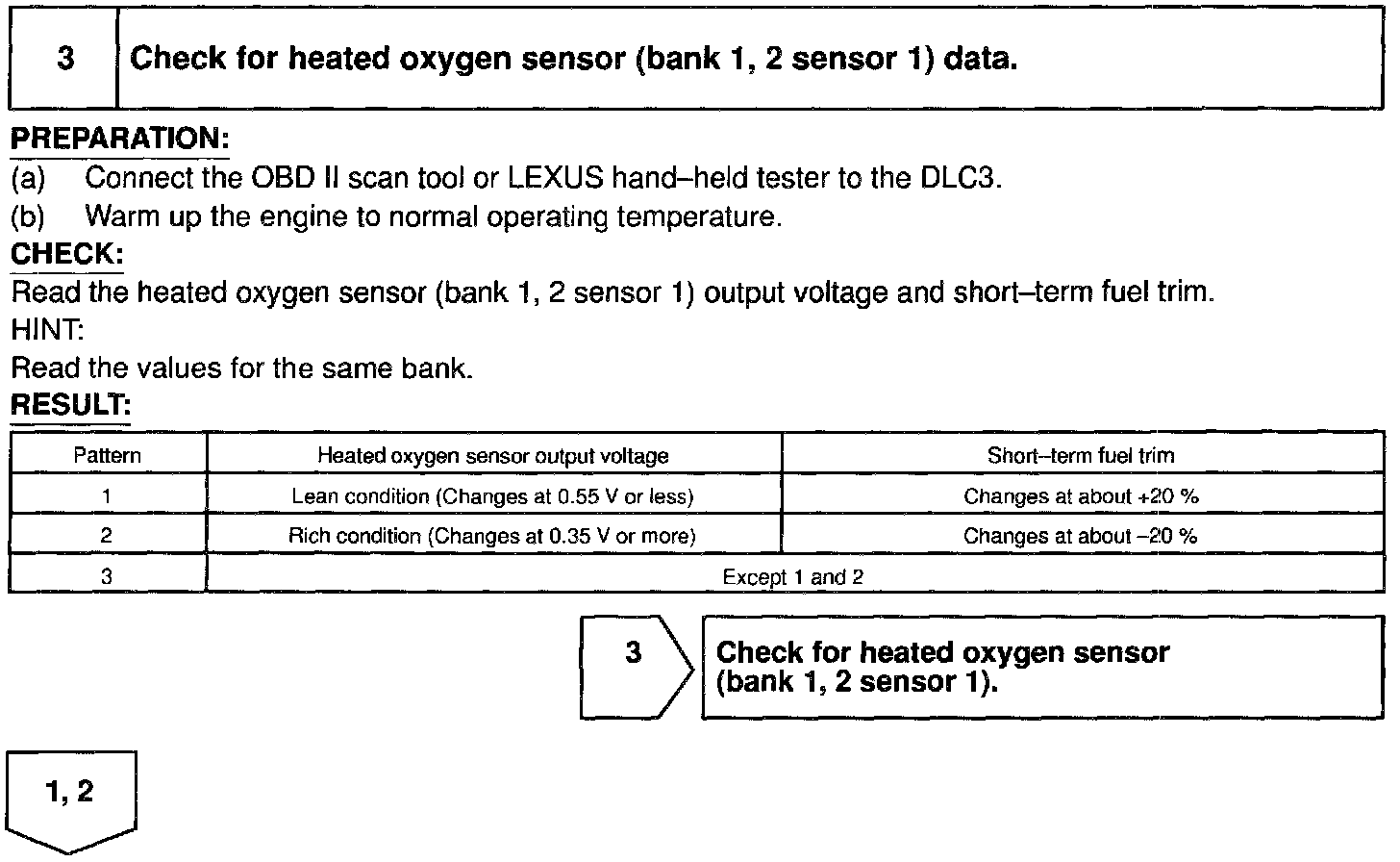 3 Check for heated oxygen sensor (bank 1, 2 sensor 1) data.

PREPARATION:
(a) Connect the OBD II scan tool or LEXUS hand–held tester to the DLC3.
(b) Warm up the engine to normal operating temperature.

CHECK:
Read the heated oxygen sensor (bank 1, 2 sensor 1) output voltage and short–term fuel trim.
HINT:
Read the values for the same bank.

RESULT:

| Pattern | Heated oxygen sensor output voltage | Short–term fuel trim |
|---|---|---|
| 1 | Lean condition (Changes at 0.55 V or less) | Changes at about +20 % |
| 2 | Rich condition (Changes at 0.35 V or more) | Changes at about –20 % |
| 3 | Except 1 and 2 | |

3 Check for heated oxygen sensor (bank 1, 2 sensor 1).

1, 2